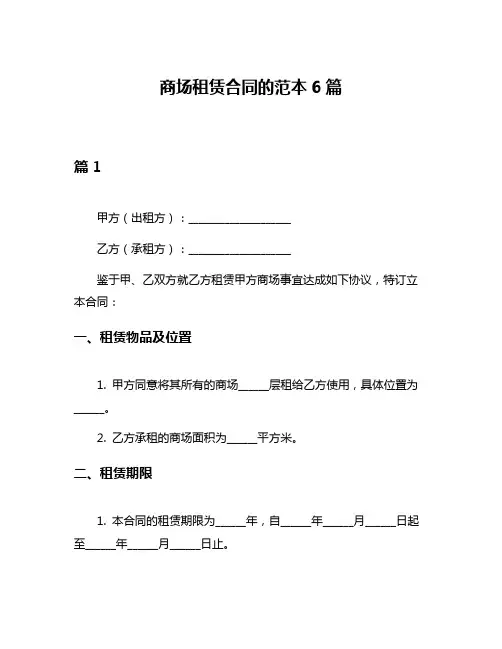 商场租赁合同的范本 6 篇

篇 1

甲方（出租方）：__________________

乙方（承租方）：__________________

鉴于甲、乙双方就乙方租赁甲方商场事宜达成如下协议，特订立本合同：

一、租赁物品及位置

1. 甲方同意将其所有的商场_____层租给乙方使用，具体位置为_____。

2. 乙方承租的商场面积为_____平方米。

二、租赁期限

1. 本合同的租赁期限为_____年，自_____年_____月_____日起至_____年_____月_____日止。